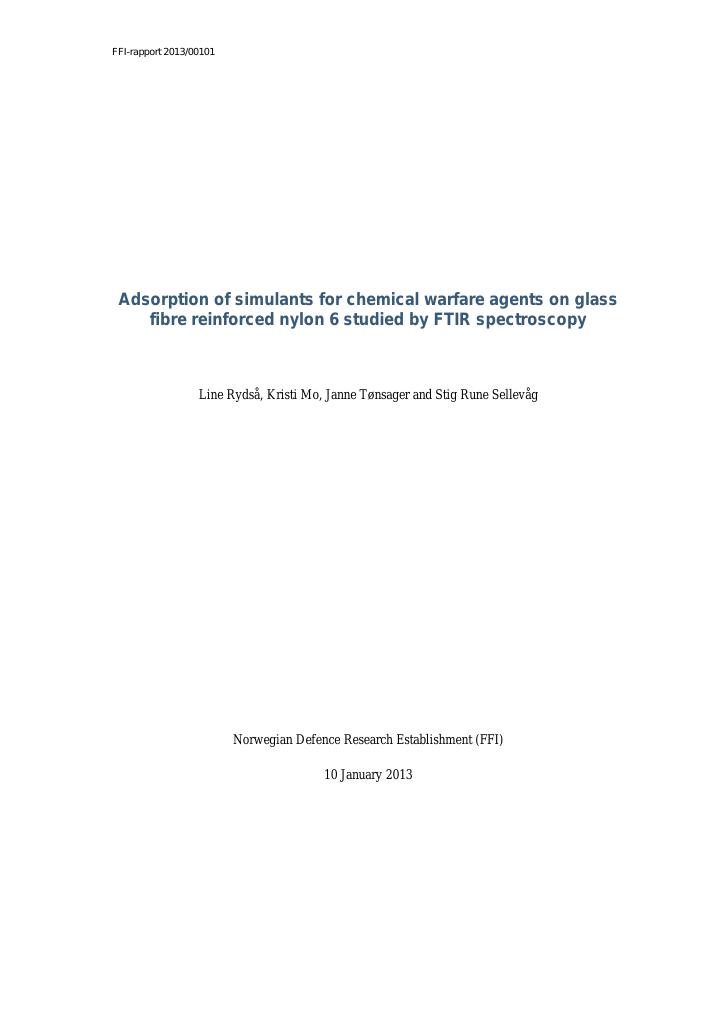 FFI-rapport 2013/00101

Adsorption of simulants for chemical warfare agents on glass fibre reinforced nylon 6 studied by FTIR spectroscopy

Line Rydså, Kristi Mo, Janne Tønsager and Stig Rune Sellevåg

Norwegian Defence Research Establishment (FFI)

10 January 2013